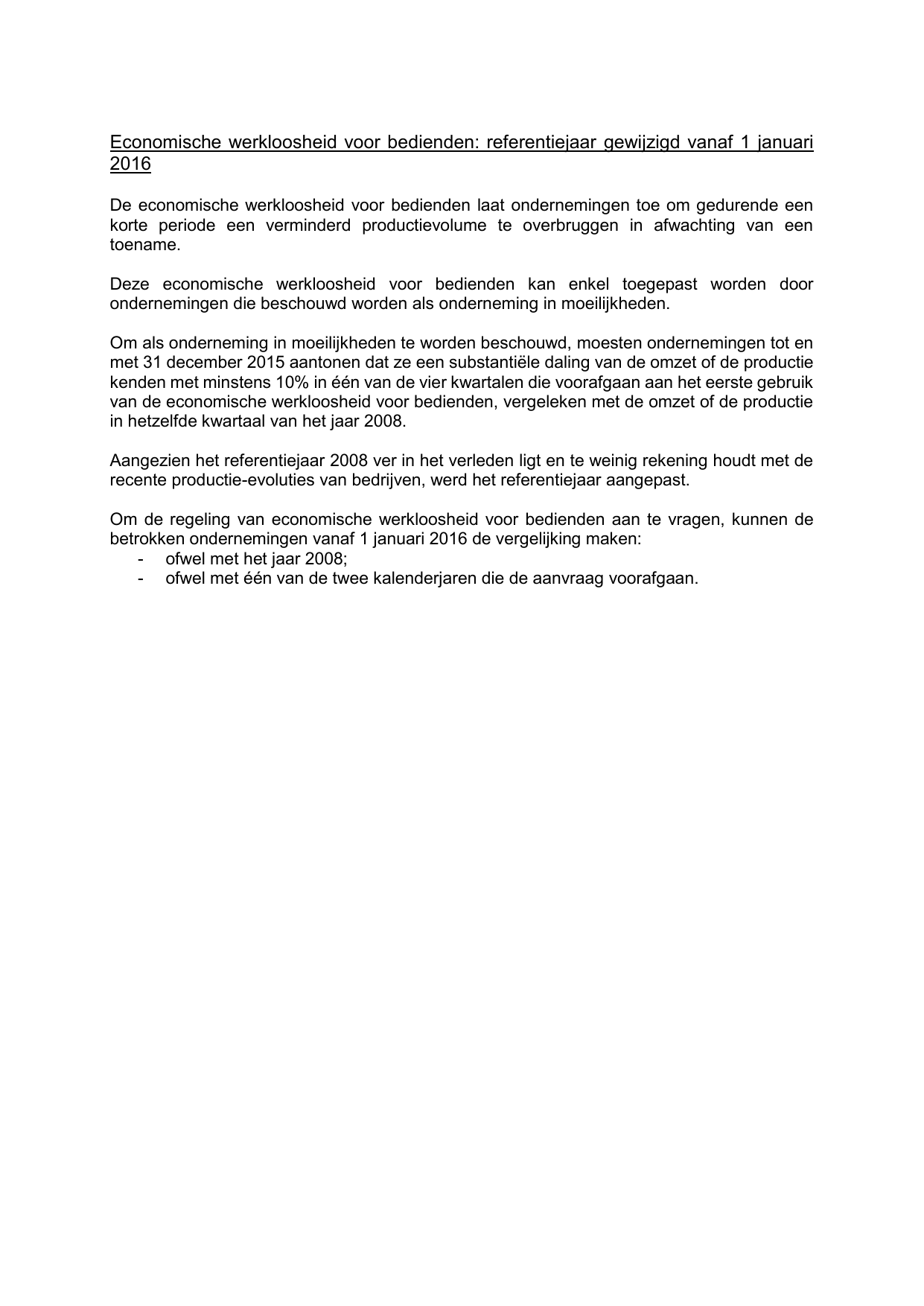 Economische werkloosheid voor bedienden: referentiejaar gewijzigd vanaf 1 januari 2016

De economische werkloosheid voor bedienden laat ondernemingen toe om gedurende een korte periode een verminderd productievolume te overbruggen in afwachting van een toename.

Deze economische werkloosheid voor bedienden kan enkel toegepast worden door ondernemingen die beschouwd worden als onderneming in moeilijkheden.

Om als onderneming in moeilijkheden te worden beschouwd, moesten ondernemingen tot en met 31 december 2015 aantonen dat ze een substantiële daling van de omzet of de productie kenden met minstens 10% in één van de vier kwartalen die voorafgaan aan het eerste gebruik van de economische werkloosheid voor bedienden, vergeleken met de omzet of de productie in hetzelfde kwartaal van het jaar 2008.

Aangezien het referentiejaar 2008 ver in het verleden ligt en te weinig rekening houdt met de recente productie-evoluties van bedrijven, werd het referentiejaar aangepast.

Om de regeling van economische werkloosheid voor bedienden aan te vragen, kunnen de betrokken ondernemingen vanaf 1 januari 2016 de vergelijking maken:
- ofwel met het jaar 2008;
- ofwel met één van de twee kalenderjaren die de aanvraag voorafgaan.